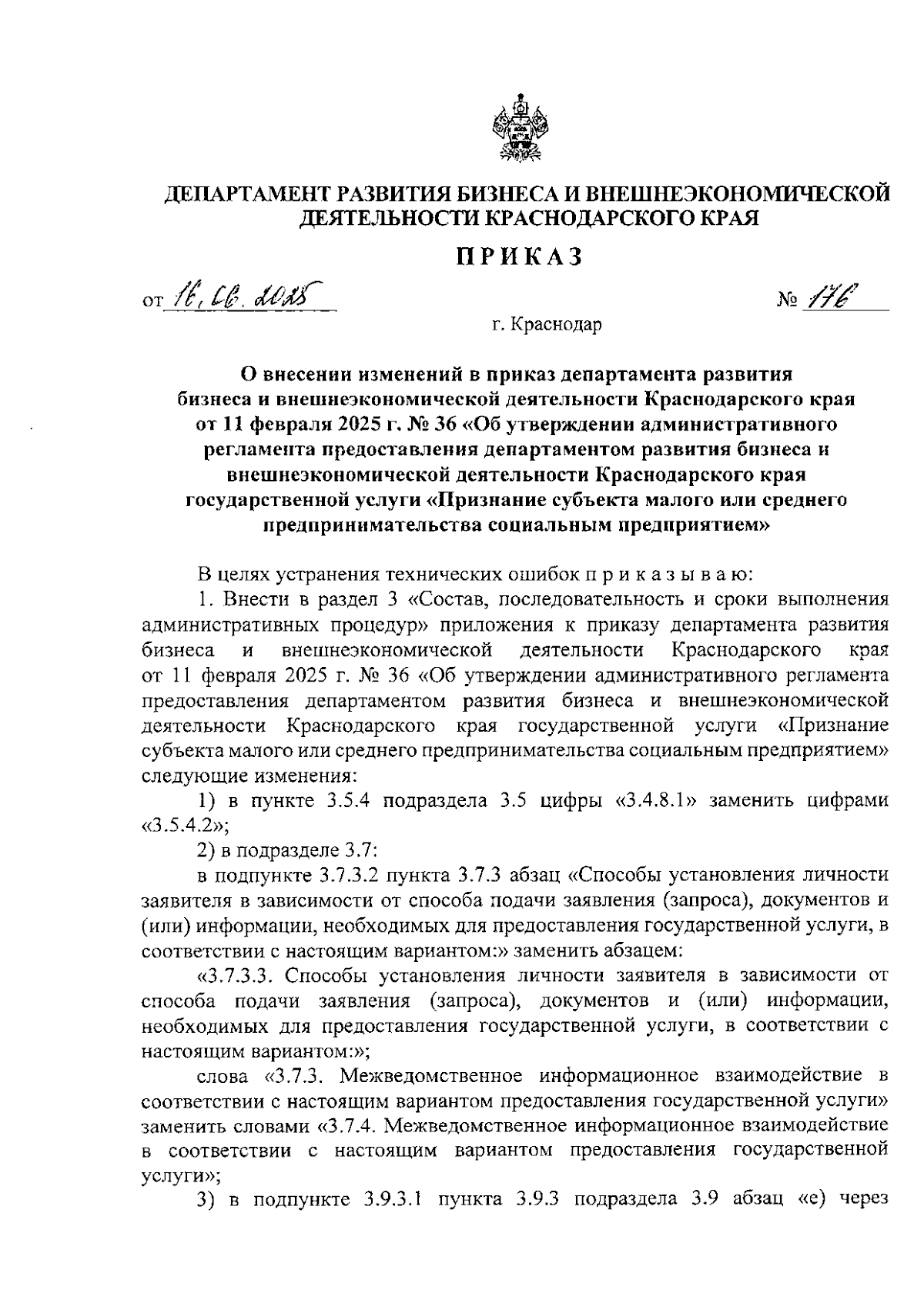 ДЕПАРТАМЕНТ РАЗВИТИЯ БИЗНЕСА И ВНЕШНЕЭКОНОМИЧЕСКОЙ ДЕЯТЕЛЬНОСТИ КРАСНОДАРСКОГО КРАЯ

ПРИКАЗ

от 16.06.2025 № 176

г. Краснодар

О внесении изменений в приказ департамента развития бизнеса и внешнеэкономической деятельности Краснодарского края от 11 февраля 2025 г. № 36 «Об утверждении административного регламента предоставления департаментом развития бизнеса и внешнеэкономической деятельности Краснодарского края государственной услуги «Признание субъекта малого или среднего предпринимательства социальным предприятием»

В целях устранения технических ошибок п р и к а з ы в а ю:

1. Внести в раздел 3 «Состав, последовательность и сроки выполнения административных процедур» приложения к приказу департамента развития бизнеса и внешнеэкономической деятельности Краснодарского края от 11 февраля 2025 г. № 36 «Об утверждении административного регламента предоставления департаментом развития бизнеса и внешнеэкономической деятельности Краснодарского края государственной услуги «Признание субъекта малого или среднего предпринимательства социальным предприятием» следующие изменения:

1) в пункте 3.5.4 подраздела 3.5 цифры «3.4.8.1» заменить цифрами «3.5.4.2»;

2) в подразделе 3.7:

в подпункте 3.7.3.2 пункта 3.7.3 абзац «Способы установления личности заявителя в зависимости от способа подачи заявления (запроса), документов и (или) информации, необходимых для предоставления государственной услуги, в соответствии с настоящим вариантом:» заменить абзацем:

«3.7.3.3. Способы установления личности заявителя в зависимости от способа подачи заявления (запроса), документов и (или) информации, необходимых для предоставления государственной услуги, в соответствии с настоящим вариантом:»;

слова «3.7.3. Межведомственное информационное взаимодействие в соответствии с настоящим вариантом предоставления государственной услуги» заменить словами «3.7.4. Межведомственное информационное взаимодействие в соответствии с настоящим вариантом предоставления государственной услуги»;

3) в подпункте 3.9.3.1 пункта 3.9.3 подраздела 3.9 абзац «е) через